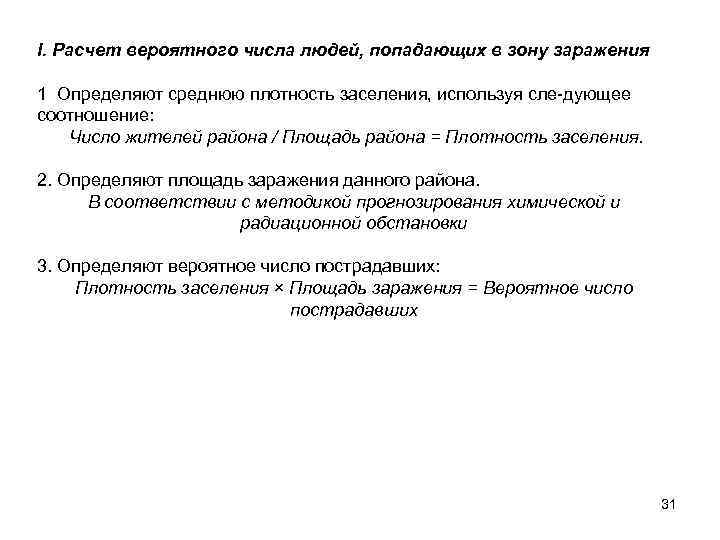 I. Расчет вероятного числа людей, попадающих в зону заражения

1 Определяют среднюю плотность заселения, используя сле-дующее соотношение:
Число жителей района / Площадь района = Плотность заселения.

2. Определяют площадь заражения данного района.
В соответствии с методикой прогнозирования химической и радиационной обстановки

3. Определяют вероятное число пострадавших:
Плотность заселения × Площадь заражения = Вероятное число пострадавших

31